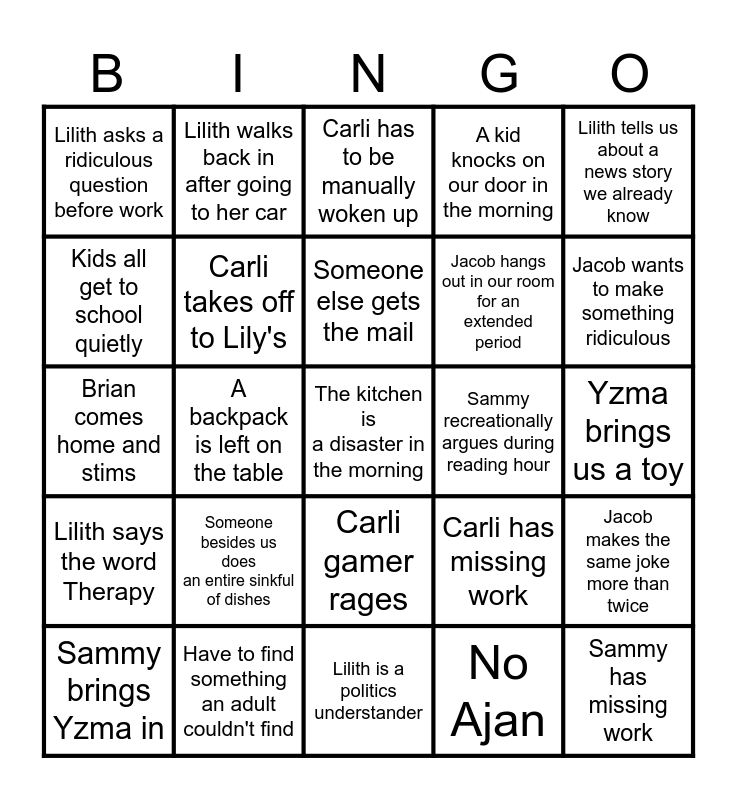 | B | I | N | G | O |
|---|---|---|---|---|
| Lilith asks a ridiculous question before work | Lilith walks back in after going to her car | Carli has to be manually woken up | A kid knocks on our door in the morning | Lilith tells us about a news story we already know |
| Kids all get to school quietly | Carli takes off to Lily's | Someone else gets the mail | Jacob hangs out in our room for an extended period | Jacob wants to make something ridiculous |
| Brian comes home and stims | A backpack is left on the table | The kitchen is a disaster in the morning | Sammy recreationally argues during reading hour | Yzma brings us a toy |
| Lilith says the word Therapy | Someone besides us does an entire sinkful of dishes | Carli gamer rages | Carli has missing work | Jacob makes the same joke more than twice |
| Sammy brings Yzma in | Have to find something an adult couldn't find | Lilith is a politics understander | No Ajan | Sammy has missing work |